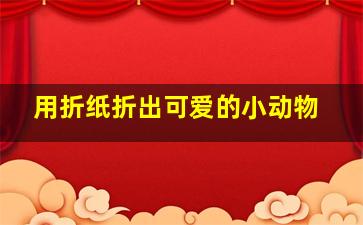 用折纸折出可爱的小动物